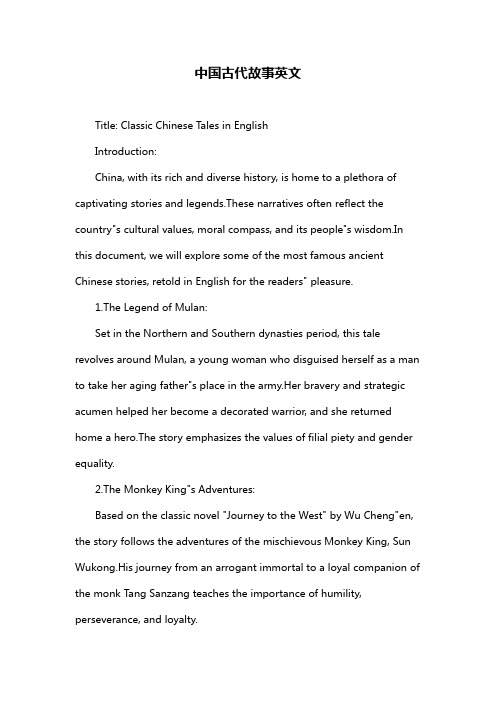 中国古代故事英文

Title: Classic Chinese Tales in English

Introduction:

China, with its rich and diverse history, is home to a plethora of captivating stories and legends.These narratives often reflect the country"s cultural values, moral compass, and its people"s wisdom.In this document, we will explore some of the most famous ancient Chinese stories, retold in English for the readers" pleasure.

1.The Legend of Mulan:

Set in the Northern and Southern dynasties period, this tale revolves around Mulan, a young woman who disguised herself as a man to take her aging father"s place in the army.Her bravery and strategic acumen helped her become a decorated warrior, and she returned home a hero.The story emphasizes the values of filial piety and gender equality.

2.The Monkey King"s Adventures:

Based on the classic novel "Journey to the West" by Wu Cheng"en, the story follows the adventures of the mischievous Monkey King, Sun Wukong.His journey from an arrogant immortal to a loyal companion of the monk Tang Sanzang teaches the importance of humility, perseverance, and loyalty.